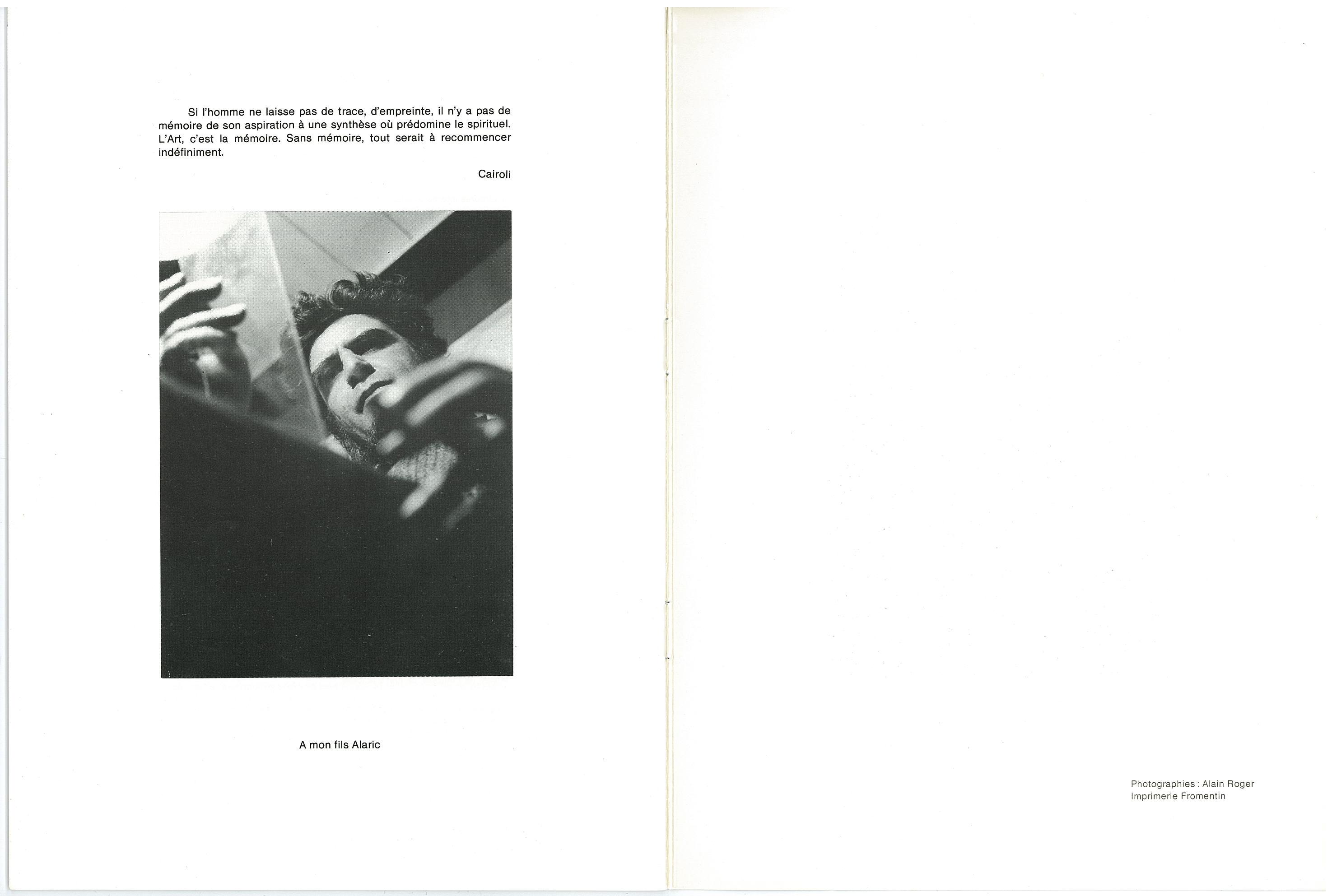 Si l'homme ne laisse pas de trace, d'empreinte, il n'y a pas de mémoire de son aspiration à une synthèse où prédomine le spirituel. L'Art, c'est la mémoire. Sans mémoire, tout serait à recommencer indéfiniment.

Cairoli

A mon fils Alaric

Photographies : Alain Roger
Imprimerie Fromentin